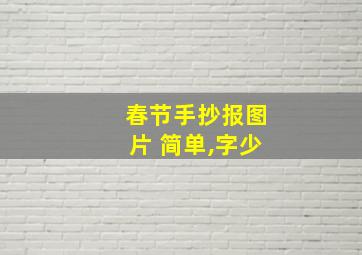 春节手抄报图片 简单,字少